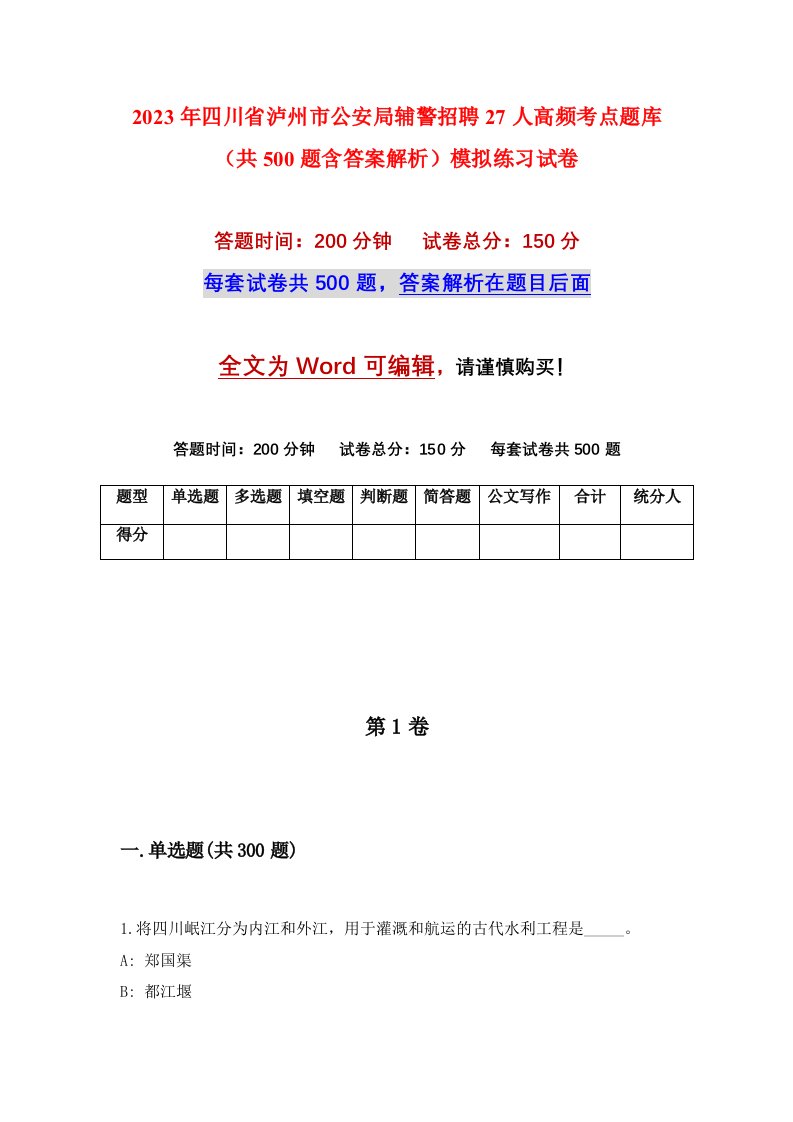 2023年四川省泸州市公安局辅警招聘27人高频考点题库（共500题含答案解析）模拟练习试卷

答题时间：200分钟　试卷总分：150分

每套试卷共500题，答案解析在题目后面

全文为Word可编辑，请谨慎购买！

答题时间：200分钟　试卷总分：150分　每套试卷共500题

| 题型 | 单选题 | 多选题 | 填空题 | 判断题 | 简答题 | 公文写作 | 合计 | 统分人 |
|---|---|---|---|---|---|---|---|---|
| 得分 | | | | | | | | |

第1卷

一.单选题(共300题)

1.将四川岷江分为内江和外江，用于灌溉和航运的古代水利工程是_____。

A: 郑国渠

B: 都江堰